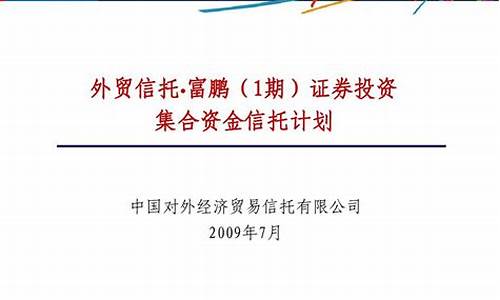 外贸信托·富鹏（1期）证券投资集合资金信托计划

中国对外经济贸易信托有限公司
2009年7月